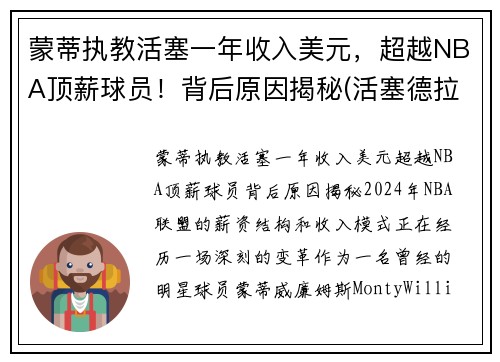 蒙蒂执教活塞一年收入美元，超越NBA顶薪球员！背后原因揭秘(活塞德拉

蒙蒂执教活塞一年收入美元超越NBA顶薪球员背后原因揭秘2024年NBA联盟的薪资结构和收入模式正在经历一场深刻的变革作为一名曾经的明星球员蒙蒂威廉姆斯MontyWilli